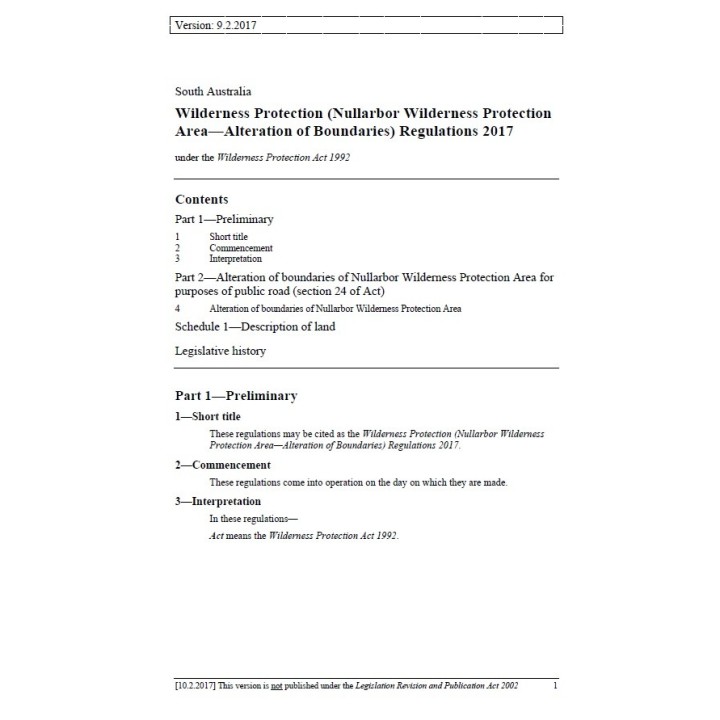 Version: 9.2.2017

South Australia

Wilderness Protection (Nullarbor Wilderness Protection Area—Alteration of Boundaries) Regulations 2017

under the Wilderness Protection Act 1992

Contents

Part 1—Preliminary

1 Short title
2 Commencement
3 Interpretation

Part 2—Alteration of boundaries of Nullarbor Wilderness Protection Area for purposes of public road (section 24 of Act)

4 Alteration of boundaries of Nullarbor Wilderness Protection Area

Schedule 1—Description of land

Legislative history

Part 1—Preliminary

1—Short title

These regulations may be cited as the Wilderness Protection (Nullarbor Wilderness Protection Area—Alteration of Boundaries) Regulations 2017.

2—Commencement

These regulations come into operation on the day on which they are made.

3—Interpretation

In these regulations—

Act means the Wilderness Protection Act 1992.

[10.2.2017] This version is not published under the Legislation Revision and Publication Act 2002 1